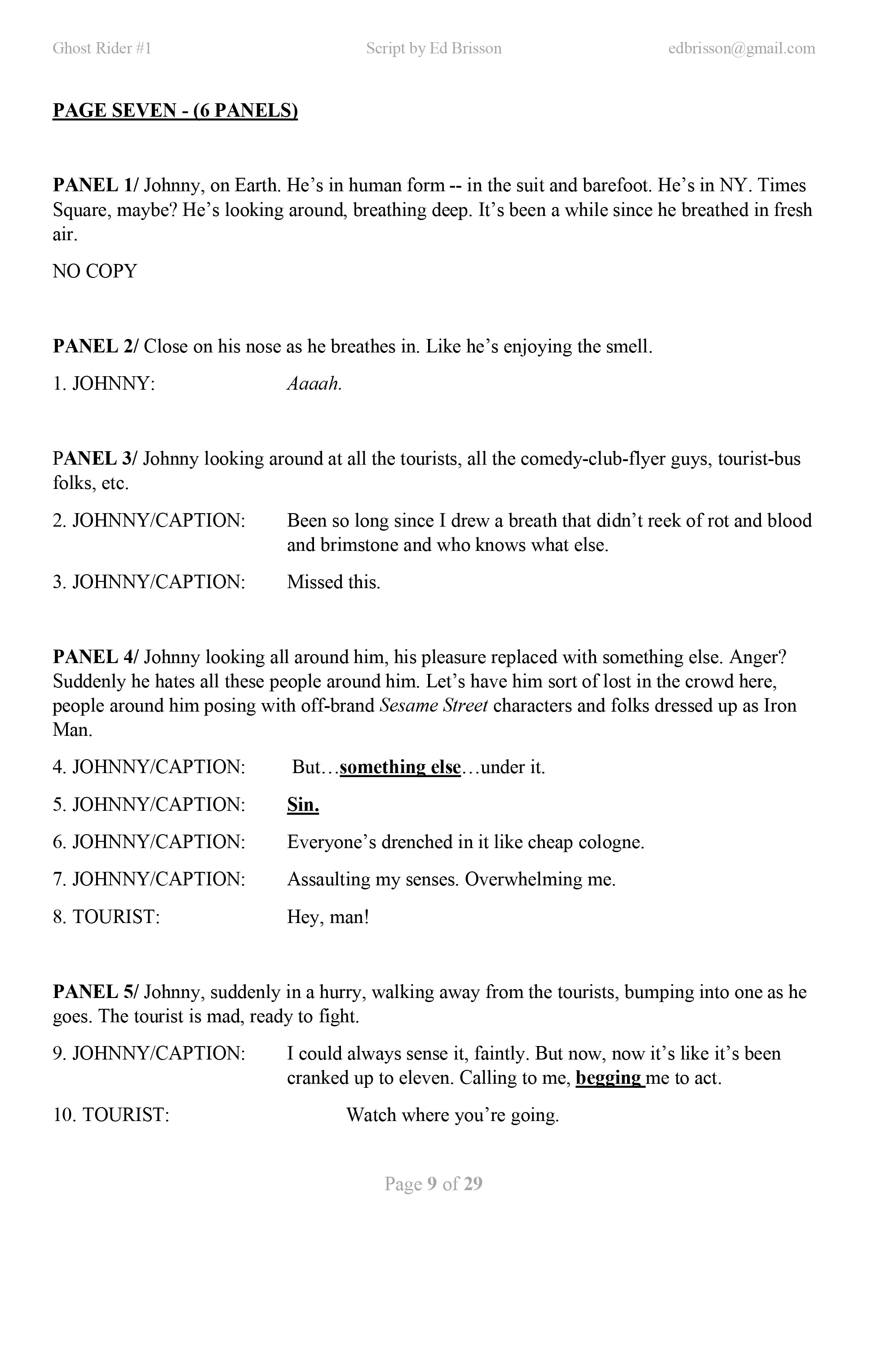 Ghost Rider #1 Script by Ed Brisson edbrisson@gmail.com

PAGE SEVEN - (6 PANELS)

PANEL 1/ Johnny, on Earth. He's in human form -- in the suit and barefoot. He's in NY. Times Square, maybe? He's looking around, breathing deep. It's been a while since he breathed in fresh air.

NO COPY

PANEL 2/ Close on his nose as he breathes in. Like he's enjoying the smell.

1. JOHNNY: Aaaah.

PANEL 3/ Johnny looking around at all the tourists, all the comedy-club-flyer guys, tourist-bus folks, etc.

2. JOHNNY/CAPTION: Been so long since I drew a breath that didn't reek of rot and blood and brimstone and who knows what else.

3. JOHNNY/CAPTION: Missed this.

PANEL 4/ Johnny looking all around him, his pleasure replaced with something else. Anger? Suddenly he hates all these people around him. Let's have him sort of lost in the crowd here, people around him posing with off-brand Sesame Street characters and folks dressed up as Iron Man.

4. JOHNNY/CAPTION: But…something else…under it.

5. JOHNNY/CAPTION: Sin.

6. JOHNNY/CAPTION: Everyone's drenched in it like cheap cologne.

7. JOHNNY/CAPTION: Assaulting my senses. Overwhelming me.

8. TOURIST: Hey, man!

PANEL 5/ Johnny, suddenly in a hurry, walking away from the tourists, bumping into one as he goes. The tourist is mad, ready to fight.

9. JOHNNY/CAPTION: I could always sense it, faintly. But now, now it's like it's been cranked up to eleven. Calling to me, begging me to act.

10. TOURIST: Watch where you're going.

Page 9 of 29